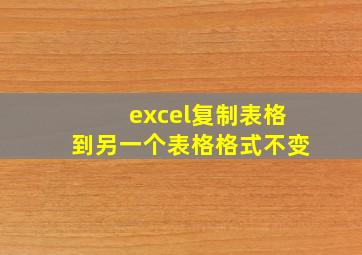 excel复制表格
到另一个表格格式不变